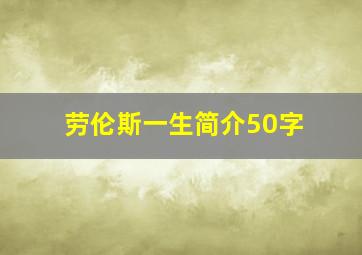 劳伦斯一生简介50字